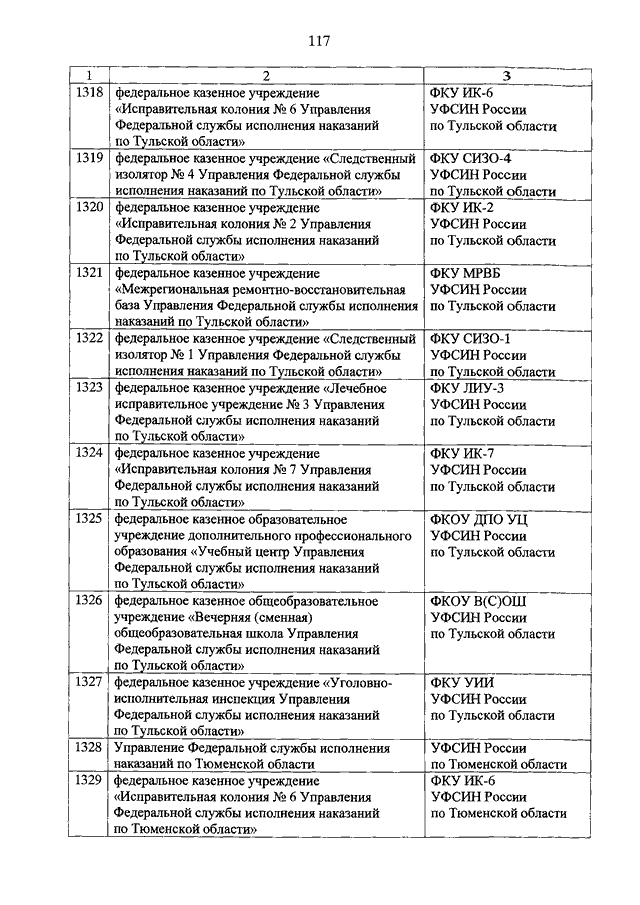 117

| 1 | 2 | 3 |
|---|---|---|
| 1318 | федеральное казенное учреждение «Исправительная колония № 6 Управления Федеральной службы исполнения наказаний по Тульской области» | ФКУ ИК-6 УФСИН России по Тульской области |
| 1319 | федеральное казенное учреждение «Следственный изолятор № 4 Управления Федеральной службы исполнения наказаний по Тульской области» | ФКУ СИЗО-4 УФСИН России по Тульской области |
| 1320 | федеральное казенное учреждение «Исправительная колония № 2 Управления Федеральной службы исполнения наказаний по Тульской области» | ФКУ ИК-2 УФСИН России по Тульской области |
| 1321 | федеральное казенное учреждение «Межрегиональная ремонтно-восстановительная база Управления Федеральной службы исполнения наказаний по Тульской области» | ФКУ МРВБ УФСИН России по Тульской области |
| 1322 | федеральное казенное учреждение «Следственный изолятор № 1 Управления Федеральной службы исполнения наказаний по Тульской области» | ФКУ СИЗО-1 УФСИН России по Тульской области |
| 1323 | федеральное казенное учреждение «Лечебное исправительное учреждение № 3 Управления Федеральной службы исполнения наказаний по Тульской области» | ФКУ ЛИУ-3 УФСИН России по Тульской области |
| 1324 | федеральное казенное учреждение «Исправительная колония № 7 Управления Федеральной службы исполнения наказаний по Тульской области» | ФКУ ИК-7 УФСИН России по Тульской области |
| 1325 | федеральное казенное образовательное учреждение дополнительного профессионального образования «Учебный центр Управления Федеральной службы исполнения наказаний по Тульской области» | ФКОУ ДПО УЦ УФСИН России по Тульской области |
| 1326 | федеральное казенное общеобразовательное учреждение «Вечерняя (сменная) общеобразовательная школа Управления Федеральной службы исполнения наказаний по Тульской области» | ФКОУ В(С)ОШ УФСИН России по Тульской области |
| 1327 | федеральное казенное учреждение «Уголовно-исполнительная инспекция Управления Федеральной службы исполнения наказаний по Тульской области» | ФКУ УИИ УФСИН России по Тульской области |
| 1328 | Управление Федеральной службы исполнения наказаний по Тюменской области | УФСИН России по Тюменской области |
| 1329 | федеральное казенное учреждение «Исправительная колония № 6 Управления Федеральной службы исполнения наказаний по Тюменской области» | ФКУ ИК-6 УФСИН России по Тюменской области |